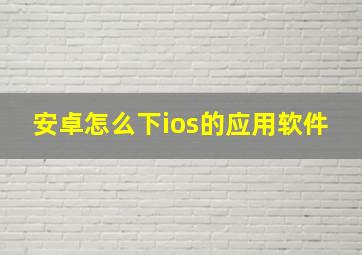 安卓怎么下ios的应用软件